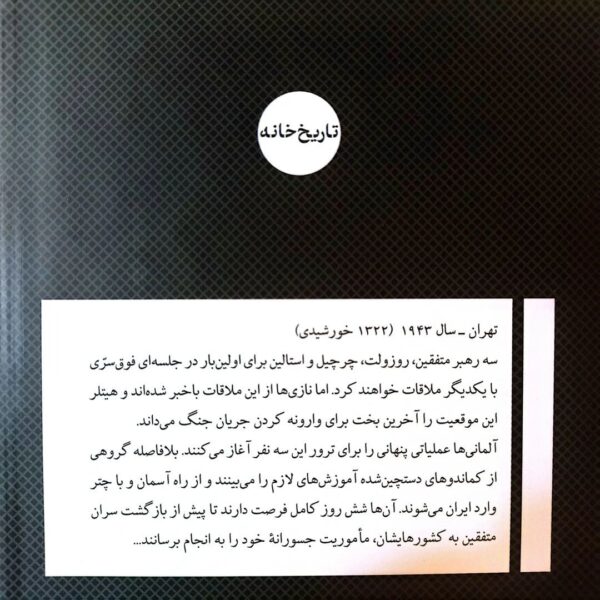 تاریخ‌خانه

تهران ـ سال ۱۹۴۳ (۱۳۲۲ خورشیدی)
سه رهبر متفقین، روزولت، چرچیل و استالین برای اولین‌بار در جلسه‌ای فوق‌سرّی با یکدیگر ملاقات خواهند کرد. اما نازی‌ها از این ملاقات باخبر شده‌اند و هیتلر این موقعیت را آخرین بخت برای وارونه کردن جریان جنگ می‌داند.
آلمانی‌ها عملیاتی پنهانی را برای ترور این سه نفر آغاز می‌کنند. بلافاصله گروهی از کماندوهای دستچین‌شده آموزش‌های لازم را می‌بینند و از راه آسمان و با چتر وارد ایران می‌شوند. آن‌ها شش روز کامل فرصت دارند تا پیش از بازگشت سران متفقین به کشورهایشان، مأموریت جسورانهٔ خود را به انجام برسانند...